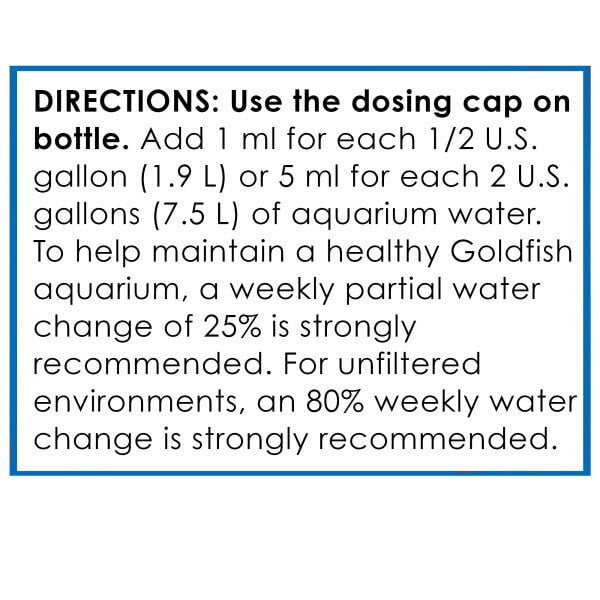 DIRECTIONS: Use the dosing cap on bottle. Add 1 ml for each 1/2 U.S. gallon (1.9 L) or 5 ml for each 2 U.S. gallons (7.5 L) of aquarium water. To help maintain a healthy Goldfish aquarium, a weekly partial water change of 25% is strongly recommended. For unfiltered environments, an 80% weekly water change is strongly recommended.